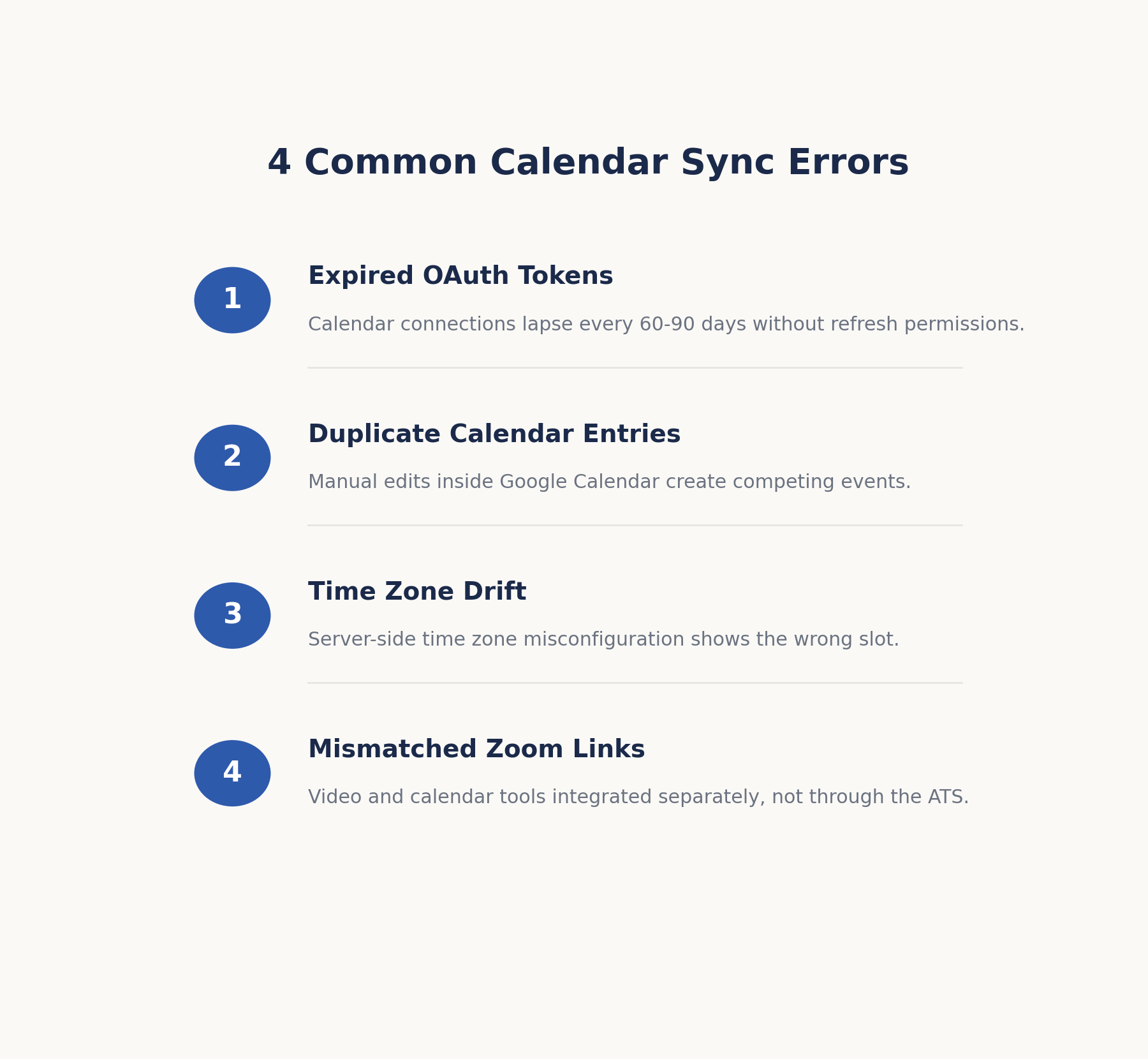 4 Common Calendar Sync Errors

1

Expired OAuth Tokens

Calendar connections lapse every 60-90 days without refresh permissions.

2

Duplicate Calendar Entries

Manual edits inside Google Calendar create competing events.

3

Time Zone Drift

Server-side time zone misconfiguration shows the wrong slot.

4

Mismatched Zoom Links

Video and calendar tools integrated separately, not through the ATS.